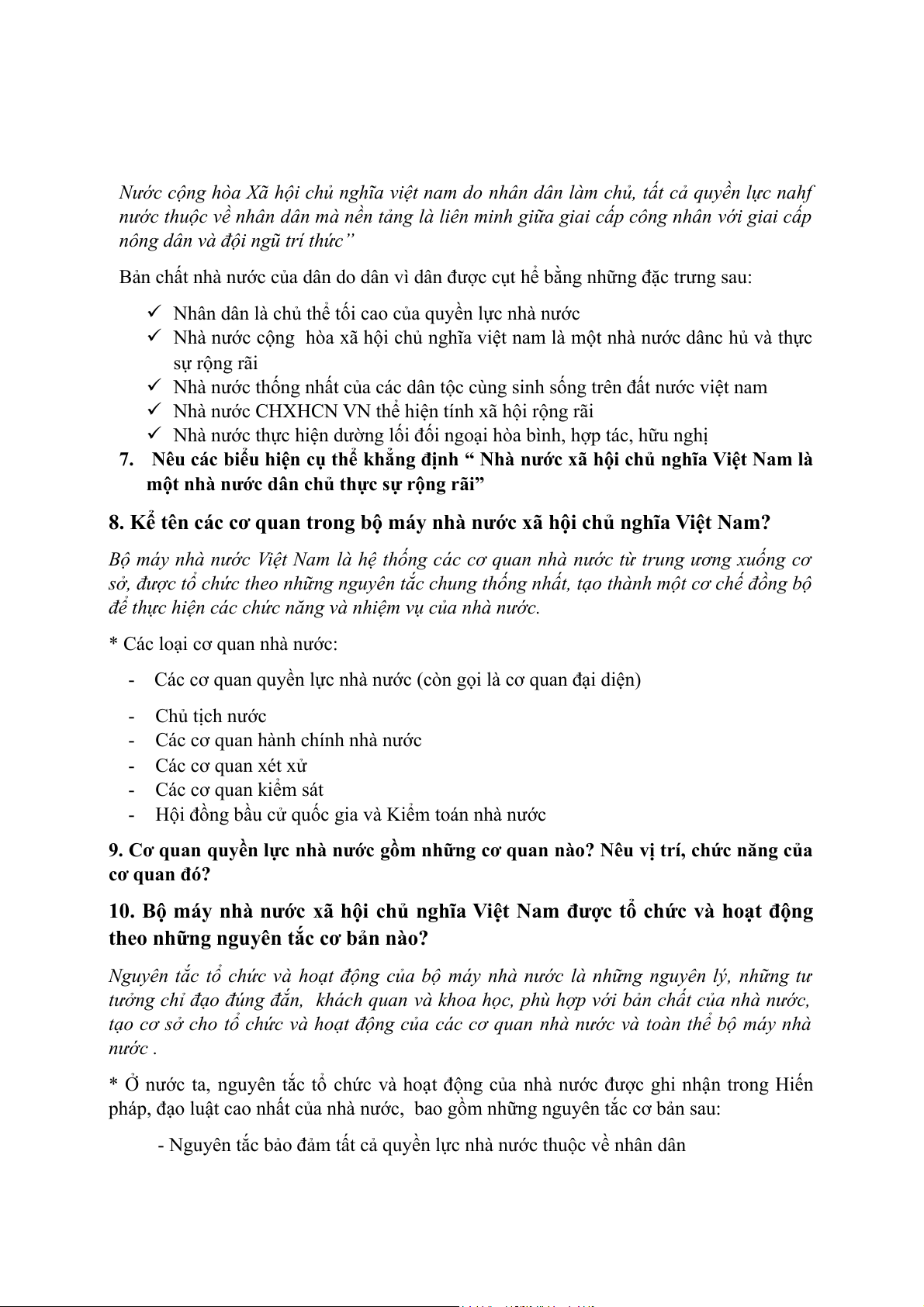 Nước cộng hòa Xã hội chủ nghĩa việt nam do nhân dân làm chủ, tất cả quyền lực nahf nước thuộc về nhân dân mà nền tảng là liên minh giữa giai cấp công nhân với giai cấp nông dân và đội ngũ trí thức”

Bản chất nhà nước của dân do dân vì dân được cụt hể bằng những đặc trưng sau:

✓ Nhân dân là chủ thể tối cao của quyền lực nhà nước
✓ Nhà nước cộng hòa xã hội chủ nghĩa việt nam là một nhà nước dânc hủ và thực sự rộng rãi
✓ Nhà nước thống nhất của các dân tộc cùng sinh sống trên đất nước việt nam
✓ Nhà nước CHXHCN VN thể hiện tính xã hội rộng rãi
✓ Nhà nước thực hiện dường lối đối ngoại hòa bình, hợp tác, hữu nghị

7. Nêu các biểu hiện cụ thể khẳng định “ Nhà nước xã hội chủ nghĩa Việt Nam là một nhà nước dân chủ thực sự rộng rãi”

8. Kể tên các cơ quan trong bộ máy nhà nước xã hội chủ nghĩa Việt Nam?

Bộ máy nhà nước Việt Nam là hệ thống các cơ quan nhà nước từ trung ương xuống cơ sở, được tổ chức theo những nguyên tắc chung thống nhất, tạo thành một cơ chế đồng bộ để thực hiện các chức năng và nhiệm vụ của nhà nước.

* Các loại cơ quan nhà nước:

- Các cơ quan quyền lực nhà nước (còn gọi là cơ quan đại diện)
- Chủ tịch nước
- Các cơ quan hành chính nhà nước
- Các cơ quan xét xử
- Các cơ quan kiểm sát
- Hội đồng bầu cử quốc gia và Kiểm toán nhà nước

9. Cơ quan quyền lực nhà nước gồm những cơ quan nào? Nêu vị trí, chức năng của cơ quan đó?

10. Bộ máy nhà nước xã hội chủ nghĩa Việt Nam được tổ chức và hoạt động theo những nguyên tắc cơ bản nào?

Nguyên tắc tổ chức và hoạt động của bộ máy nhà nước là những nguyên lý, những tư tưởng chỉ đạo đúng đắn, khách quan và khoa học, phù hợp với bản chất của nhà nước, tạo cơ sở cho tổ chức và hoạt động của các cơ quan nhà nước và toàn thể bộ máy nhà nước .

* Ở nước ta, nguyên tắc tổ chức và hoạt động của nhà nước được ghi nhận trong Hiến pháp, đạo luật cao nhất của nhà nước, bao gồm những nguyên tắc cơ bản sau:

- Nguyên tắc bảo đảm tất cả quyền lực nhà nước thuộc về nhân dân